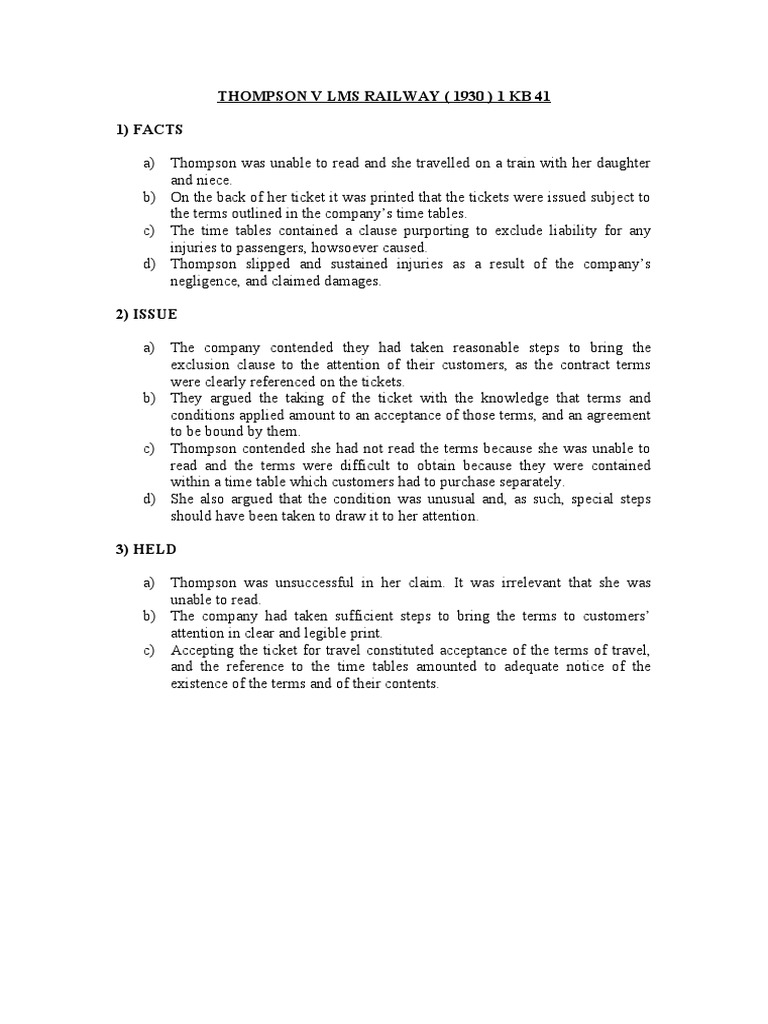 THOMPSON V LMS RAILWAY ( 1930 ) 1 KB 41

1) FACTS

a) Thompson was unable to read and she travelled on a train with her daughter and niece.
b) On the back of her ticket it was printed that the tickets were issued subject to the terms outlined in the company's time tables.
c) The time tables contained a clause purporting to exclude liability for any injuries to passengers, howsoever caused.
d) Thompson slipped and sustained injuries as a result of the company's negligence, and claimed damages.

2) ISSUE

a) The company contended they had taken reasonable steps to bring the exclusion clause to the attention of their customers, as the contract terms were clearly referenced on the tickets.
b) They argued the taking of the ticket with the knowledge that terms and conditions applied amount to an acceptance of those terms, and an agreement to be bound by them.
c) Thompson contended she had not read the terms because she was unable to read and the terms were difficult to obtain because they were contained within a time table which customers had to purchase separately.
d) She also argued that the condition was unusual and, as such, special steps should have been taken to draw it to her attention.

3) HELD

a) Thompson was unsuccessful in her claim. It was irrelevant that she was unable to read.
b) The company had taken sufficient steps to bring the terms to customers' attention in clear and legible print.
c) Accepting the ticket for travel constituted acceptance of the terms of travel, and the reference to the time tables amounted to adequate notice of the existence of the terms and of their contents.